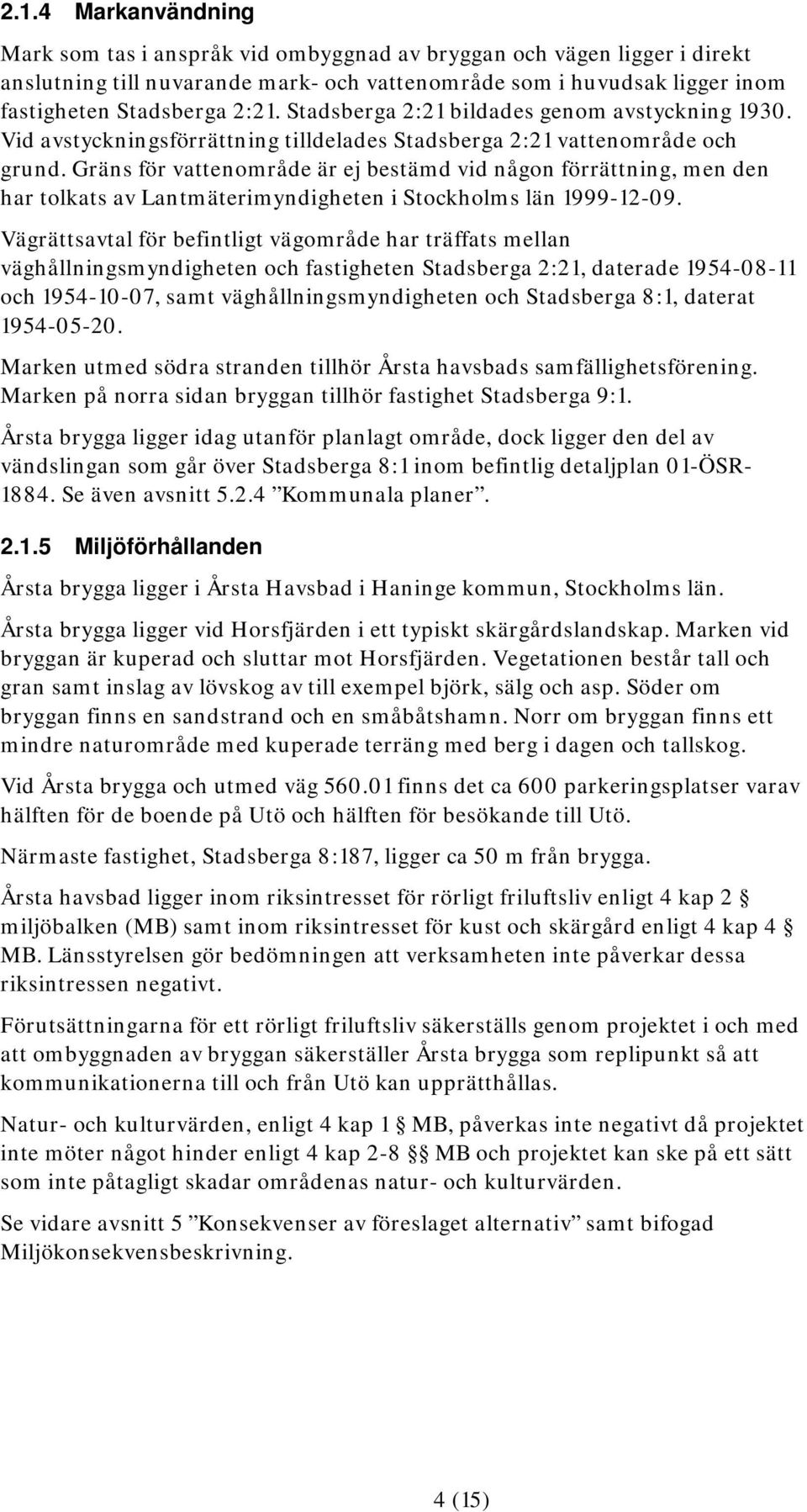 2.1.4 Markanvändning

Mark som tas i anspråk vid ombyggnad av bryggan och vägen ligger i direkt anslutning till nuvarande mark- och vattenområde som i huvudsak ligger inom fastigheten Stadsberga 2:21. Stadsberga 2:21 bildades genom avstyckning 1930. Vid avstyckningsförrättning tilldelades Stadsberga 2:21 vattenområde och grund. Gräns för vattenområde är ej bestämd vid någon förrättning, men den har tolkats av Lantmäterimyndigheten i Stockholms län 1999-12-09.

Vägrättsavtal för befintligt vägområde har träffats mellan väghållningsmyndigheten och fastigheten Stadsberga 2:21, daterade 1954-08-11 och 1954-10-07, samt väghållningsmyndigheten och Stadsberga 8:1, daterat 1954-05-20.

Marken utmed södra stranden tillhör Årsta havsbads samfällighetsförening. Marken på norra sidan bryggan tillhör fastighet Stadsberga 9:1.

Årsta brygga ligger idag utanför planlagt område, dock ligger den del av vändslingan som går över Stadsberga 8:1 inom befintlig detaljplan 01-ÖSR-1884. Se även avsnitt 5.2.4 ”Kommunala planer”.

2.1.5 Miljöförhållanden

Årsta brygga ligger i Årsta Havsbad i Haninge kommun, Stockholms län.

Årsta brygga ligger vid Horsfjärden i ett typiskt skärgårdslandskap. Marken vid bryggan är kuperad och sluttar mot Horsfjärden. Vegetationen består tall och gran samt inslag av lövskog av till exempel björk, sälg och asp. Söder om bryggan finns en sandstrand och en småbåtshamn. Norr om bryggan finns ett mindre naturområde med kuperade terräng med berg i dagen och tallskog.

Vid Årsta brygga och utmed väg 560.01 finns det ca 600 parkeringsplatser varav hälften för de boende på Utö och hälften för besökande till Utö.

Närmaste fastighet, Stadsberga 8:187, ligger ca 50 m från brygga.

Årsta havsbad ligger inom riksintresset för rörligt friluftsliv enligt 4 kap 2 § miljöbalken (MB) samt inom riksintresset för kust och skärgård enligt 4 kap 4 § MB. Länsstyrelsen gör bedömningen att verksamheten inte påverkar dessa riksintressen negativt.

Förutsättningarna för ett rörligt friluftsliv säkerställs genom projektet i och med att ombyggnaden av bryggan säkerställer Årsta brygga som replipunkt så att kommunikationerna till och från Utö kan upprätthållas.

Natur- och kulturvärden, enligt 4 kap 1 § MB, påverkas inte negativt då projektet inte möter något hinder enligt 4 kap 2-8 §§ MB och projektet kan ske på ett sätt som inte påtagligt skadar områdenas natur- och kulturvärden.

Se vidare avsnitt 5 ”Konsekvenser av föreslaget alternativ” samt bifogad Miljökonsekvensbeskrivning.

4 (15)